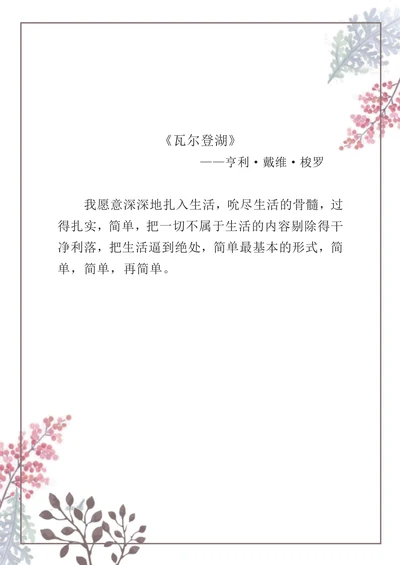 《瓦尔登湖》

——亨利·戴维·梭罗

我愿意深深地扎入生活，吮尽生活的骨髓，过得扎实，简单，把一切不属于生活的内容剔除得干净利落，把生活逼到绝处，简单最基本的形式，简单，简单，再简单。